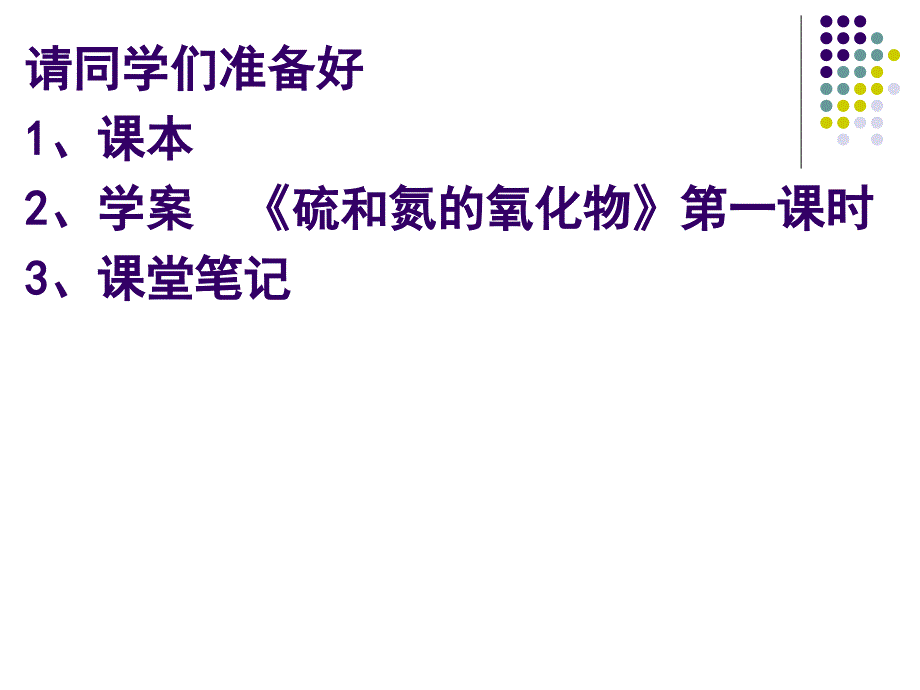 请同学们准备好
1、课本
2、学案 《硫和氮的氧化物》第一课时
3、课堂笔记